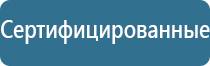 Сертифицированные